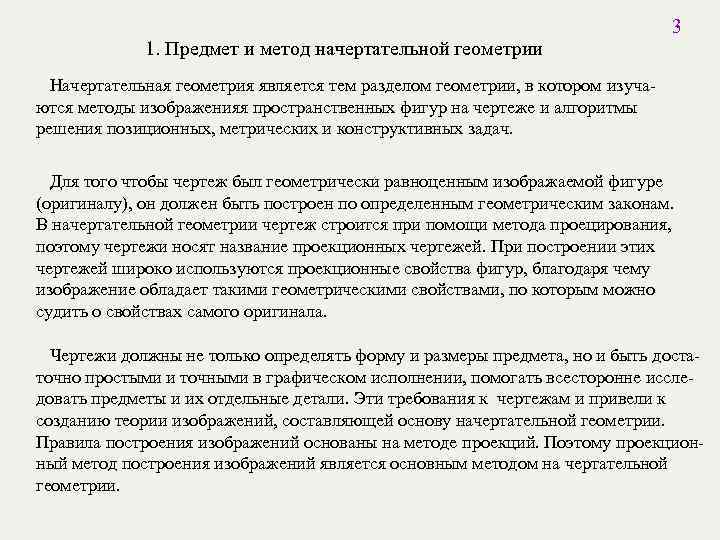 3

1. Предмет и метод начертательной геометрии

Начертательная геометрия является тем разделом геометрии, в котором изучаются методы изображенияя пространственных фигур на чертеже и алгоритмы решения позиционных, метрических и конструктивных задач.

Для того чтобы чертеж был геометрически равноценным изображаемой фигуре (оригиналу), он должен быть построен по определенным геометрическим законам. В начертательной геометрии чертеж строится при помощи метода проецирования, поэтому чертежи носят название проекционных чертежей. При построении этих чертежей широко используются проекционные свойства фигур, благодаря чему изображение обладает такими геометрическими свойствами, по которым можно судить о свойствах самого оригинала.

Чертежи должны не только определять форму и размеры предмета, но и быть достаточно простыми и точными в графическом исполнении, помогать всесторонне исследовать предметы и их отдельные детали. Эти требования к чертежам и привели к созданию теории изображений, составляющей основу начертательной геометрии. Правила построения изображений основаны на методе проекций. Поэтому проекционный метод построения изображений является основным методом на чертательной геометрии.